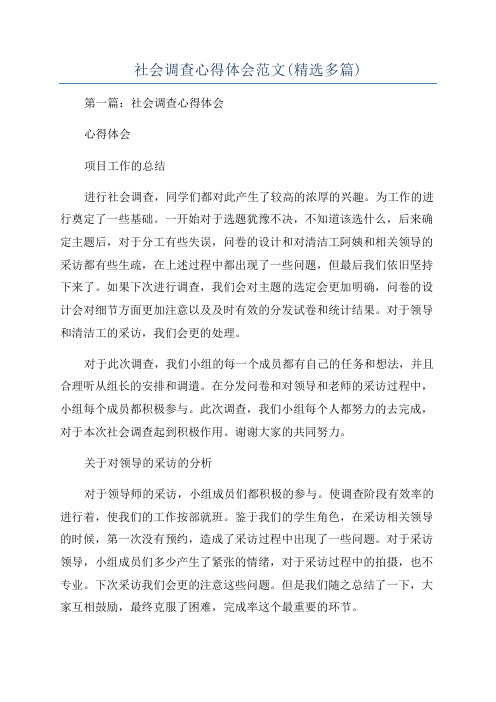 社会调查心得体会范文(精选多篇)

第一篇：社会调查心得体会

心得体会

项目工作的总结

进行社会调查，同学们都对此产生了较高的浓厚的兴趣。为工作的进行奠定了一些基础。一开始对于选题犹豫不决，不知道该选什么，后来确定主题后，对于分工有些失误，问卷的设计和对清洁工阿姨和相关领导的采访都有些生疏，在上述过程中都出现了一些问题，但最后我们依旧坚持下来了。如果下次进行调查，我们会对主题的选定会更加明确，问卷的设计会对细节方面更加注意以及及时有效的分发试卷和统计结果。对于领导和清洁工的采访，我们会更的处理。

对于此次调查，我们小组的每一个成员都有自己的任务和想法，并且合理听从组长的安排和调遣。在分发问卷和对领导和老师的采访过程中，小组每个成员都积极参与。此次调查，我们小组每个人都努力的去完成，对于本次社会调查起到积极作用。谢谢大家的共同努力。

关于对领导的采访的分析

对于领导师的采访，小组成员们都积极的参与。使调查阶段有效率的进行着，使我们的工作按部就班。鉴于我们的学生角色，在采访相关领导的时候，第一次没有预约，造成了采访过程中出现了一些问题。对于采访领导，小组成员们多少产生了紧张的情绪，对于采访过程中的拍摄，也不专业。下次采访我们会更的注意这些问题。但是我们随之总结了一下，大家互相鼓励，最终克服了困难，完成率这个最重要的环节。